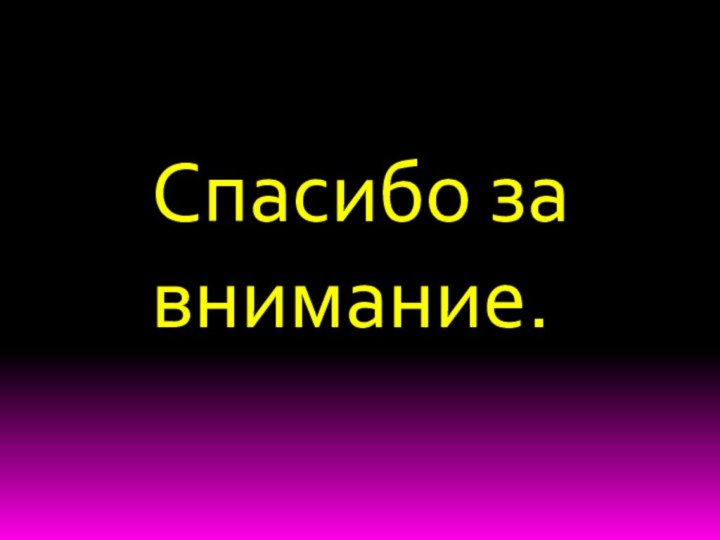 Спасибо за внимание.